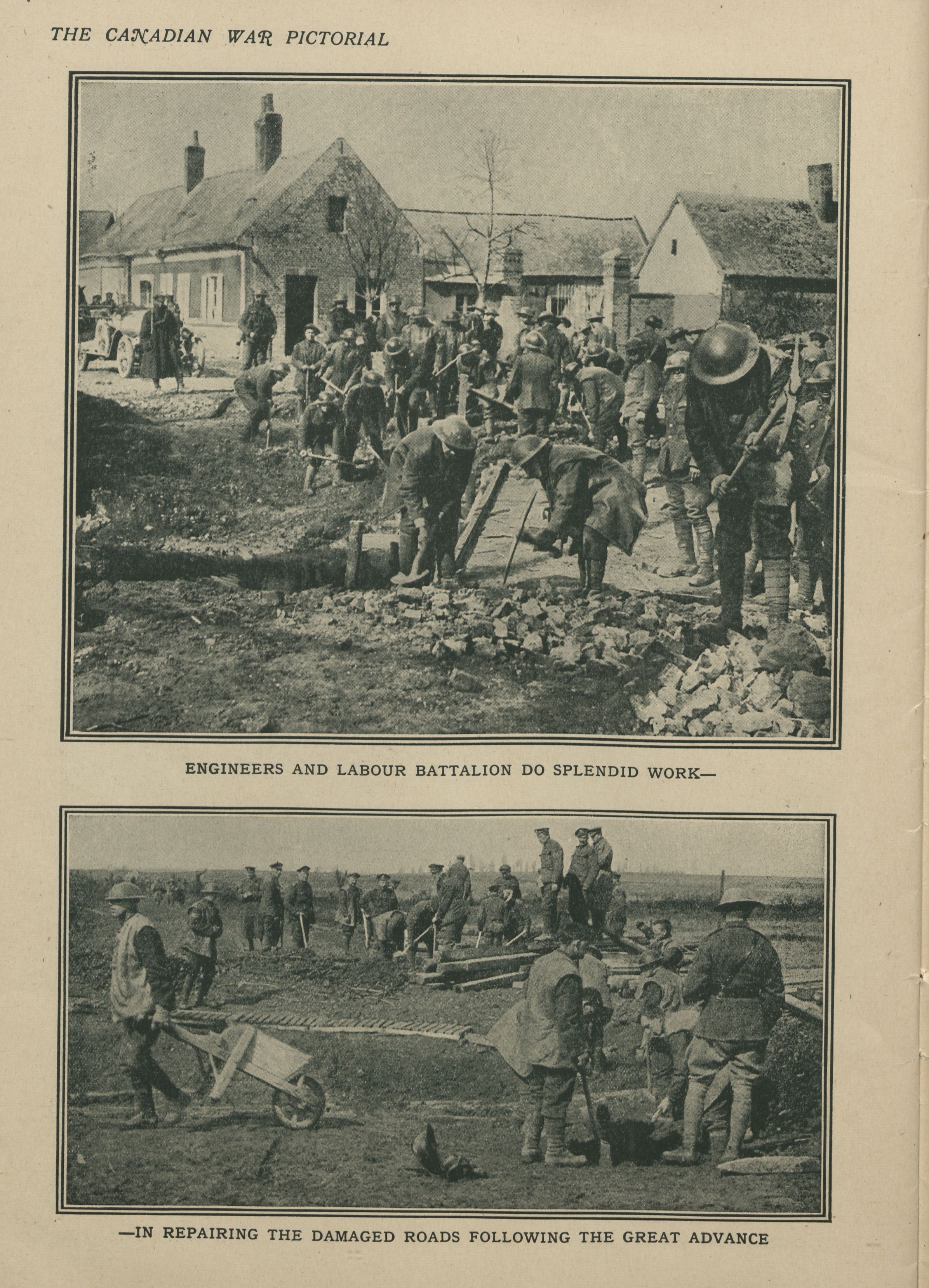 THE CANADIAN WAR PICTORIAL

ENGINEERS AND LABOUR BATTALION DO SPLENDID WORK—

—IN REPAIRING THE DAMAGED ROADS FOLLOWING THE GREAT ADVANCE